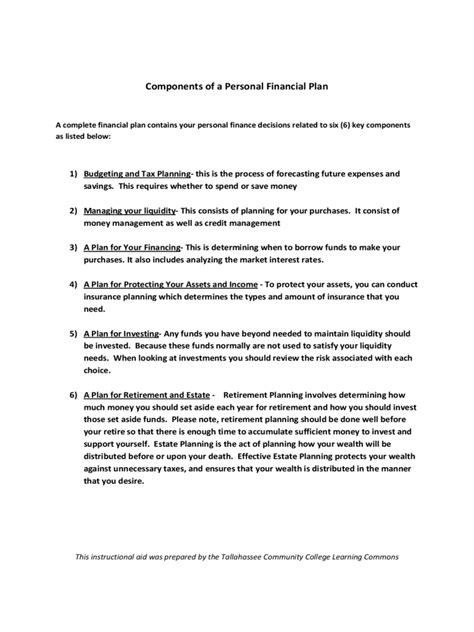 Components of a Personal Financial Plan

A complete financial plan contains your personal finance decisions related to six (6) key components as listed below:

1) Budgeting and Tax Planning- this is the process of forecasting future expenses and savings. This requires whether to spend or save money

2) Managing your liquidity- This consists of planning for your purchases. It consist of money management as well as credit management

3) A Plan for Your Financing- This is determining when to borrow funds to make your purchases. It also includes analyzing the market interest rates.

4) A Plan for Protecting Your Assets and Income - To protect your assets, you can conduct insurance planning which determines the types and amount of insurance that you need.

5) A Plan for Investing- Any funds you have beyond needed to maintain liquidity should be invested. Because these funds normally are not used to satisfy your liquidity needs. When looking at investments you should review the risk associated with each choice.

6) A Plan for Retirement and Estate - Retirement Planning involves determining how much money you should set aside each year for retirement and how you should invest those set aside funds. Please note, retirement planning should be done well before your retire so that there is enough time to accumulate sufficient money to invest and support yourself. Estate Planning is the act of planning how your wealth will be distributed before or upon your death. Effective Estate Planning protects your wealth against unnecessary taxes, and ensures that your wealth is distributed in the manner that you desire.

This instructional aid was prepared by the Tallahassee Community College Learning Commons